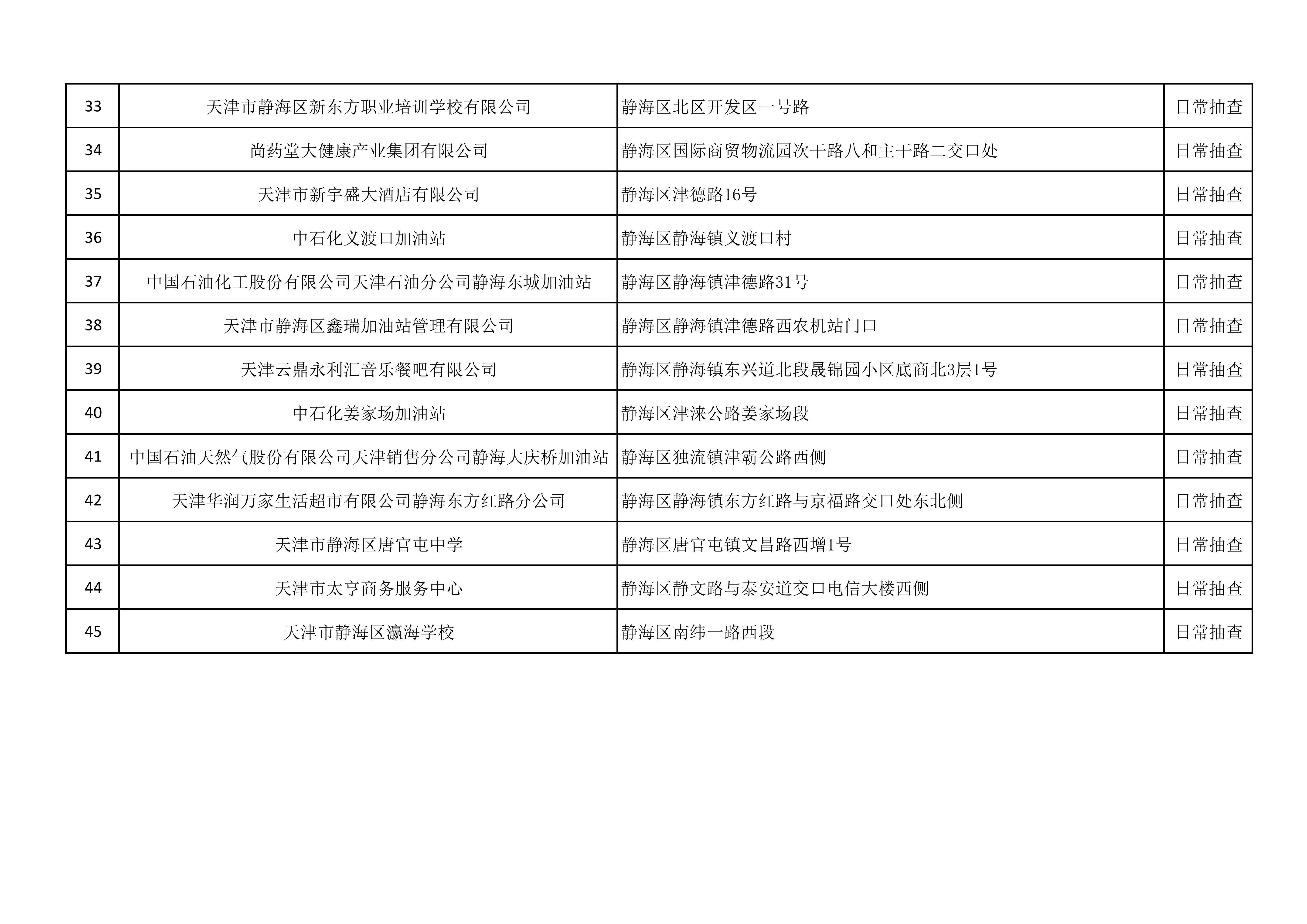 | 33 | 天津市静海区新东方职业培训学校有限公司 | 静海区北区开发区一号路 | 日常抽查 |
|---|---|---|---|
| 34 | 尚药堂大健康产业集团有限公司 | 静海区国际商贸物流园次干路八和主干路二交口处 | 日常抽查 |
| 35 | 天津市新宇盛大酒店有限公司 | 静海区津德路16号 | 日常抽查 |
| 36 | 中石化义渡口加油站 | 静海区静海镇义渡口村 | 日常抽查 |
| 37 | 中国石油化工股份有限公司天津石油分公司静海东城加油站 | 静海区静海镇津德路31号 | 日常抽查 |
| 38 | 天津市静海区鑫瑞加油站管理有限公司 | 静海区静海镇津德路西农机站门口 | 日常抽查 |
| 39 | 天津云鼎永利汇音乐餐吧有限公司 | 静海区静海镇东兴道北段晟锦园小区底商北3层1号 | 日常抽查 |
| 40 | 中石化姜家场加油站 | 静海区津涞公路姜家场段 | 日常抽查 |
| 41 | 中国石油天然气股份有限公司天津销售分公司静海大庆桥加油站 | 静海区独流镇津霸公路西侧 | 日常抽查 |
| 42 | 天津华润万家生活超市有限公司静海东方红路分公司 | 静海区静海镇东方红路与京福路交口处东北侧 | 日常抽查 |
| 43 | 天津市静海区唐官屯中学 | 静海区唐官屯镇文昌路西增1号 | 日常抽查 |
| 44 | 天津市太亨商务服务中心 | 静海区静文路与泰安道交口电信大楼西侧 | 日常抽查 |
| 45 | 天津市静海区瀛海学校 | 静海区南纬一路西段 | 日常抽查 |